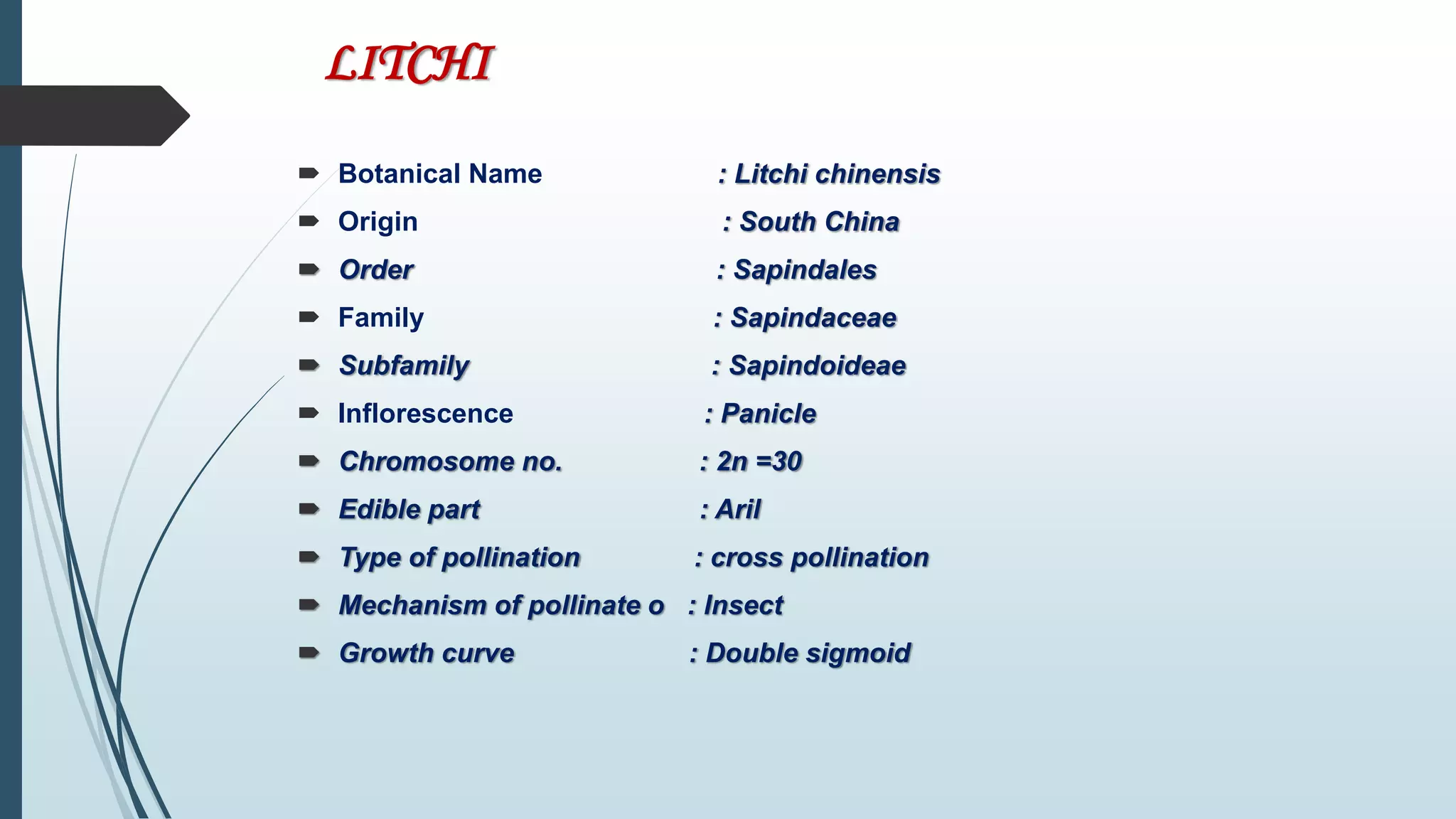 LITCHI

Botanical Name : Litchi chinensis
Origin : South China
Order : Sapindales
Family : Sapindaceae
Subfamily : Sapindoideae
Inflorescence : Panicle
Chromosome no. : 2n =30
Edible part : Aril
Type of pollination : cross pollination
Mechanism of pollinate o : Insect
Growth curve : Double sigmoid